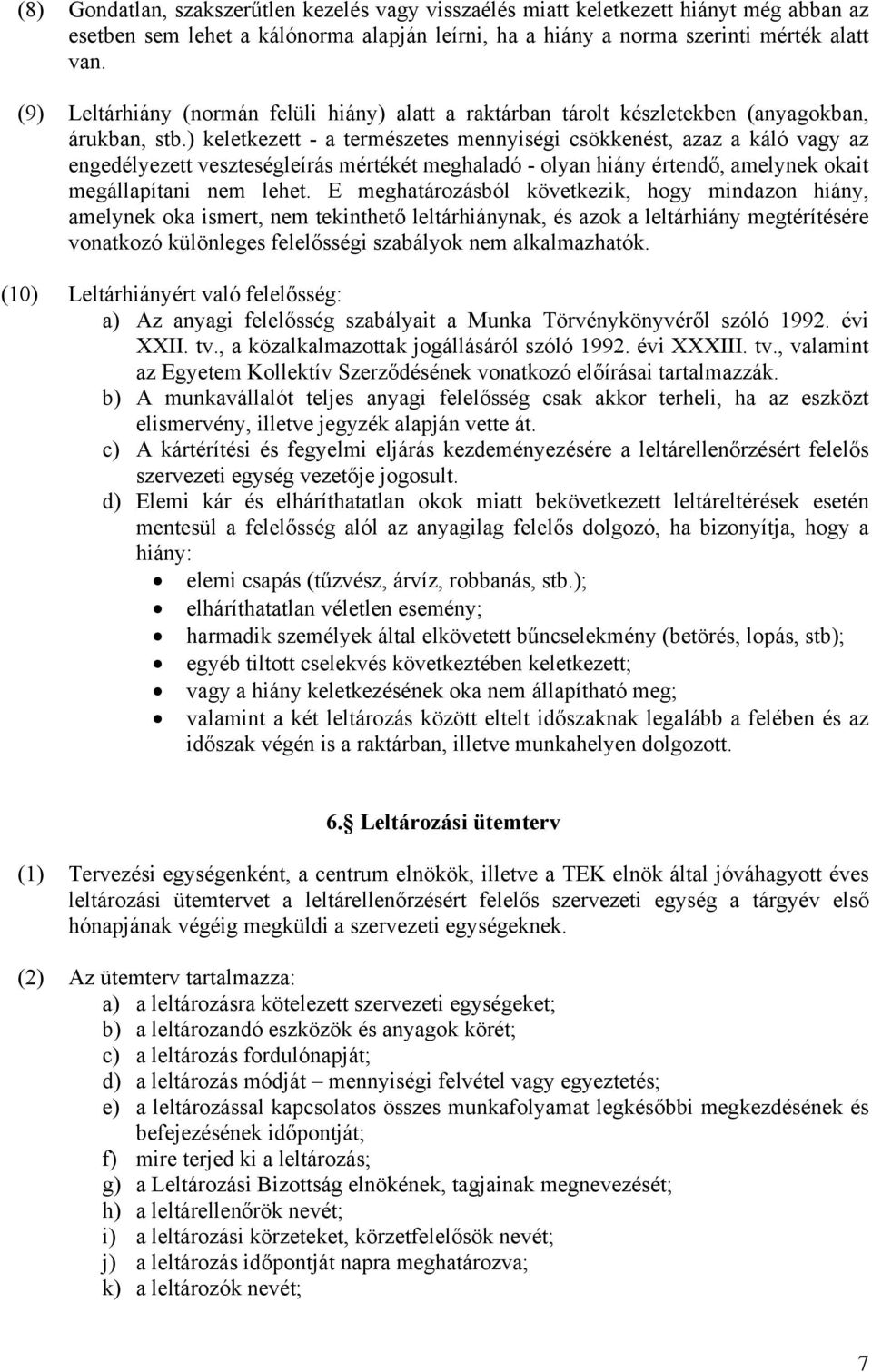 (8) Gondatlan, szakszerűtlen kezelés vagy visszaélés miatt keletkezett hiányt még abban az esetben sem lehet a kálónorma alapján leírni, ha a hiány a norma szerinti mérték alatt van.

(9) Leltárhiány (normán felüli hiány) alatt a raktárban tárolt készletekben (anyagokban, árukban, stb.) keletkezett - a természetes mennyiségi csökkenést, azaz a káló vagy az engedélyezett veszteségleírás mértékét meghaladó - olyan hiány értendő, amelynek okait megállapítani nem lehet. E meghatározásból következik, hogy mindazon hiány, amelynek oka ismert, nem tekinthető leltárhiánynak, és azok a leltárhiány megtérítésére vonatkozó különleges felelősségi szabályok nem alkalmazhatók.

(10) Leltárhiányért való felelősség:
a) Az anyagi felelősség szabályait a Munka Törvénykönyvéről szóló 1992. évi XXII. tv., a közalkalmazottak jogállásáról szóló 1992. évi XXXIII. tv., valamint az Egyetem Kollektív Szerződésének vonatkozó előírásai tartalmazzák.
b) A munkavállalót teljes anyagi felelősség csak akkor terheli, ha az eszközt elismervény, illetve jegyzék alapján vette át.
c) A kártérítési és fegyelmi eljárás kezdeményezésére a leltárellenőrzésért felelős szervezeti egység vezetője jogosult.
d) Elemi kár és elháríthatatlan okok miatt bekövetkezett leltáreltérések esetén mentesül a felelősség alól az anyagilag felelős dolgozó, ha bizonyítja, hogy a hiány:
• elemi csapás (tűzvész, árvíz, robbanás, stb.);
• elháríthatatlan véletlen esemény;
• harmadik személyek által elkövetett bűncselekmény (betörés, lopás, stb);
• egyéb tiltott cselekvés következtében keletkezett;
• vagy a hiány keletkezésének oka nem állapítható meg;
• valamint a két leltározás között eltelt időszaknak legalább a felében és az időszak végén is a raktárban, illetve munkahelyen dolgozott.

6. Leltározási ütemterv

(1) Tervezési egységenként, a centrum elnökök, illetve a TEK elnök által jóváhagyott éves leltározási ütemtervet a leltárellenőrzésért felelős szervezeti egység a tárgyév első hónapjának végéig megküldi a szervezeti egységeknek.

(2) Az ütemterv tartalmazza:
a) a leltározásra kötelezett szervezeti egységeket;
b) a leltározandó eszközök és anyagok körét;
c) a leltározás fordulónapját;
d) a leltározás módját – mennyiségi felvétel vagy egyeztetés;
e) a leltározással kapcsolatos összes munkafolyamat legkésőbbi megkezdésének és befejezésének időpontját;
f) mire terjed ki a leltározás;
g) a Leltározási Bizottság elnökének, tagjainak megnevezését;
h) a leltárellenőrök nevét;
i) a leltározási körzeteket, körzetfelelősök nevét;
j) a leltározás időpontját napra meghatározva;
k) a leltározók nevét;

7